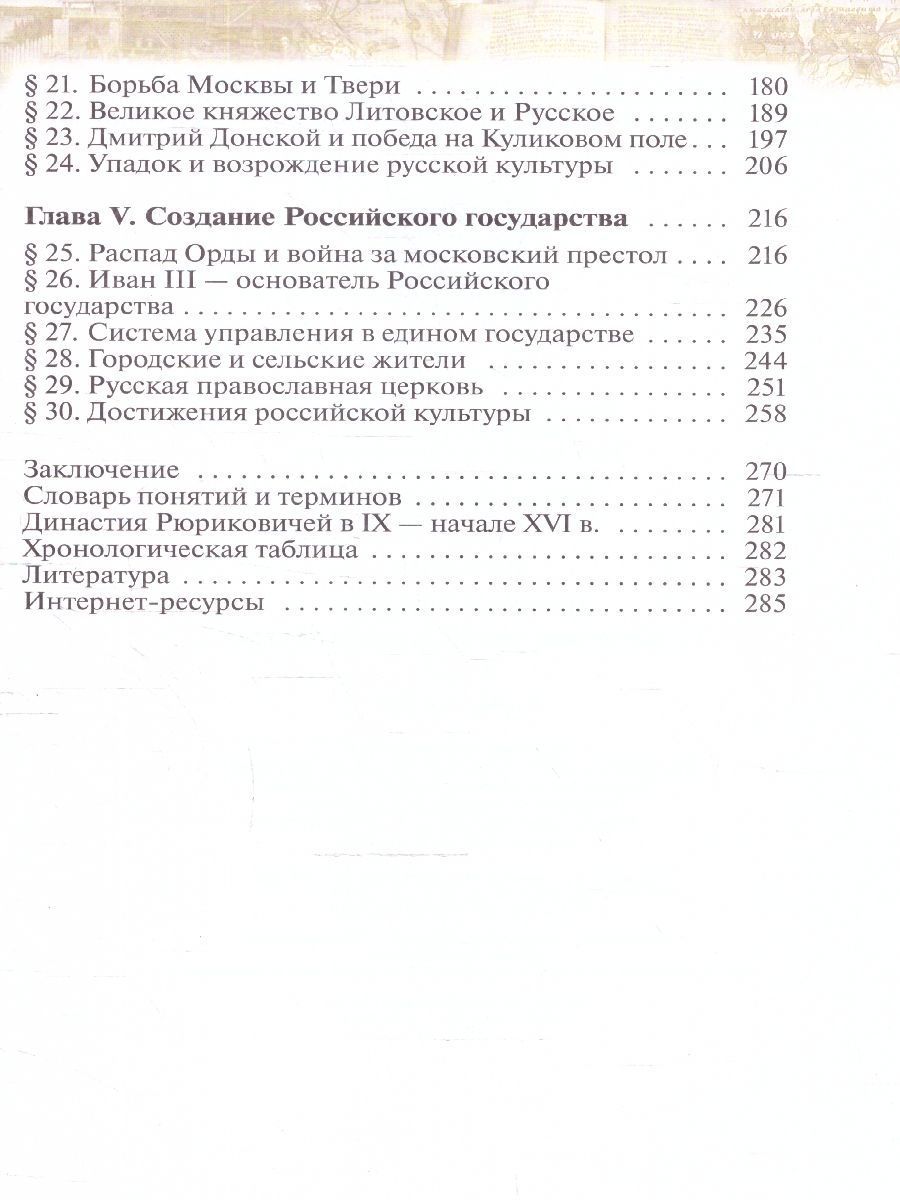 § 21. Борьба Москвы и Твери 180
§ 22. Великое княжество Литовское и Русское 189
§ 23. Дмитрий Донской и победа на Куликовом поле 197
§ 24. Упадок и возрождение русской культуры 206

Глава V. Создание Российского государства 216

§ 25. Распад Орды и война за московский престол 216
§ 26. Иван III — основатель Российского государства 226
§ 27. Система управления в едином государстве 235
§ 28. Городские и сельские жители 244
§ 29. Русская православная церковь 251
§ 30. Достижения российской культуры 258

Заключение 270
Словарь понятий и терминов 271
Династия Рюриковичей в IX — начале XVI в. 281
Хронологическая таблица 282
Литература 283
Интернет-ресурсы 285